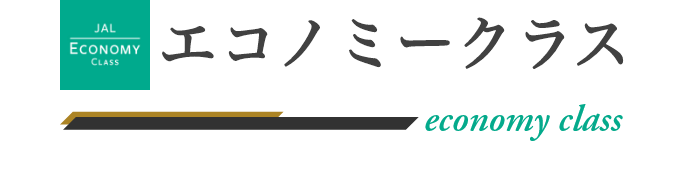 JAL
ECONOMY
CLASS

エコノミークラス

economy class